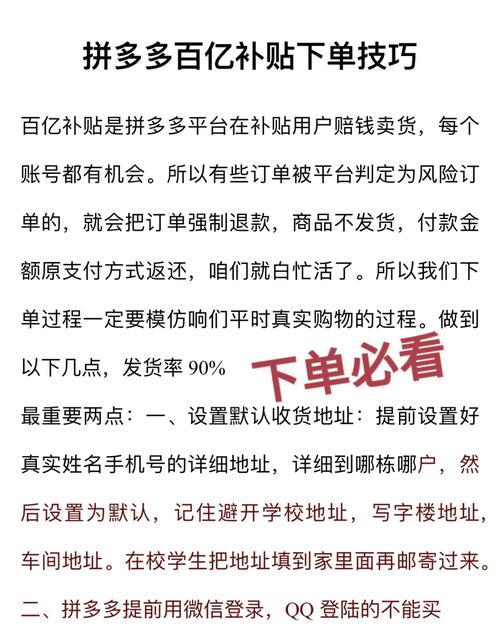 拼多多百亿补贴下单技巧

百亿补贴是拼多多平台在补贴用户赔钱卖货，每个账号都有机会。所以有些订单被平台判定为风险订单的，就会把订单强制退款，商品不发货，付款金额原支付方式返还，咱们就白忙活了。所以我们下单过程一定要模仿响们平时真实购物的过程。做到以下几点，发货率 90%

下单必看

最重要两点：一、设置默认收货地址：提前设置好真实姓名手机号的详细地址，详细到哪栋哪户，然后设置为默认，记住避开学校地址，写字楼地址，车间地址。在校学生把地址填到家里面再邮寄过来。

二、拼多多提前用微信登录，QQ 登陆的不能买